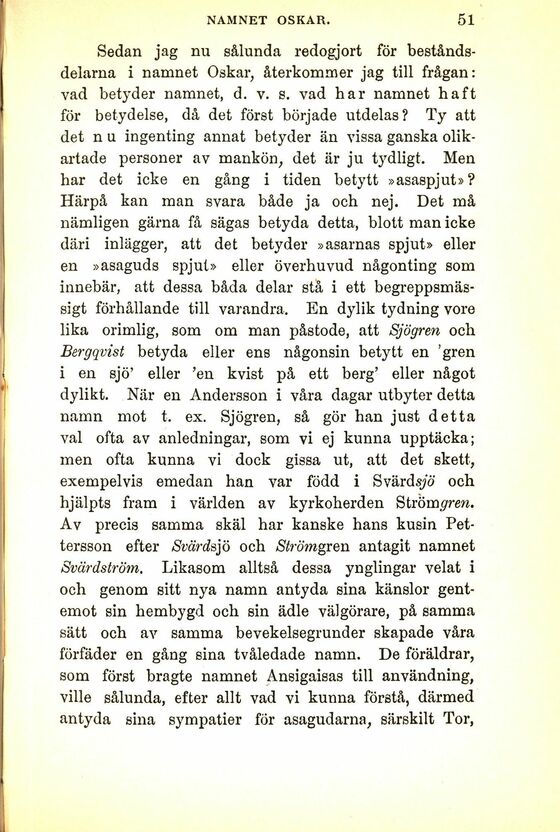 NAMNET OSKAR. 51

Sedan jag nu sålunda redogjort för beståndsdelarna i namnet Oskar, återkommer jag till frågan: vad betyder namnet, d. v. s. vad har namnet haft för betydelse, då det först började utdelas? Ty att det nu ingenting annat betyder än vissa ganska olikartade personer av mankön, det är ju tydligt. Men har det icke en gång i tiden betytt »asaspjut»? Härpå kan man svara både ja och nej. Det må nämligen gärna få sägas betyda detta, blott man icke däri inlägger, att det betyder »asarnas spjut» eller en »asaguds spjut» eller överhuvud någonting som innebär, att dessa båda delar stå i ett begreppsmässigt förhållande till varandra. En dylik tydning vore lika orimlig, som om man påstode, att Sjögren och Bergqvist betyda eller ens någonsin betytt en 'gren i en sjö' eller 'en kvist på ett berg' eller något dylikt. När en Andersson i våra dagar utbyter detta namn mot t. ex. Sjögren, så gör han just detta val ofta av anledningar, som vi ej kunna upptäcka; men ofta kunna vi dock gissa ut, att det skett, exempelvis emedan han var född i Svärdsjö och hjälpts fram i världen av kyrkoherden Strömgren. Av precis samma skäl har kanske hans kusin Pettersson efter Svärdsjö och Strömgren antagit namnet Svärdström. Likasom alltså dessa ynglingar velat i och genom sitt nya namn antyda sina känslor gentemot sin hembygd och sin ädle välgörare, på samma sätt och av samma bevekelsegrunder skapade våra förfäder en gång sina tvåledade namn. De föräldrar, som först bragte namnet Ansigaisas till användning, ville sålunda, efter allt vad vi kunna förstå, därmed antyda sina sympatier för asagudarna, särskilt Tor,